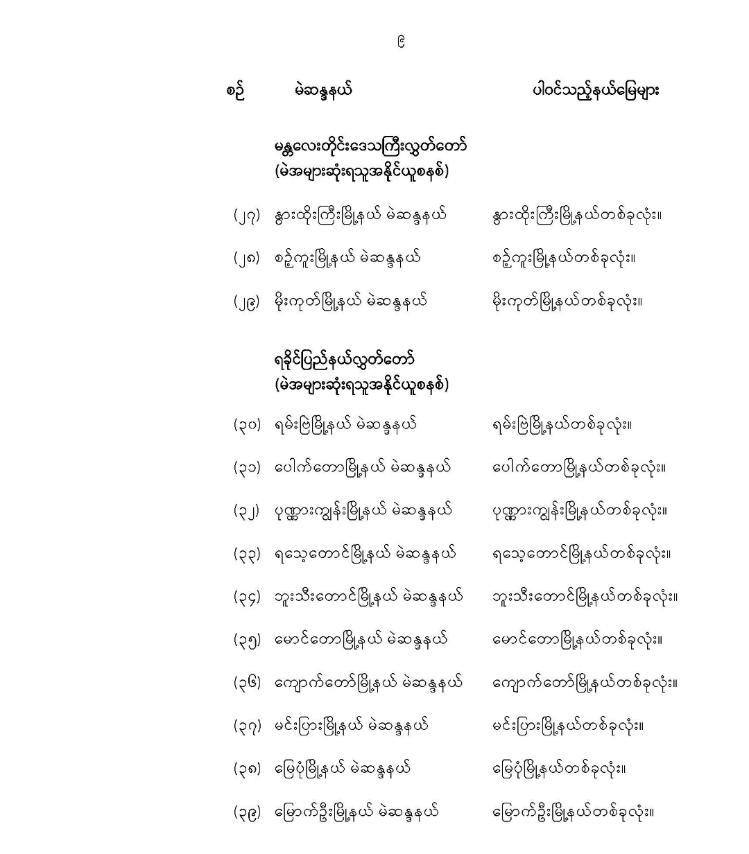 ၉

| စဉ် | မဲဆန္ဒနယ် | ပါဝင်သည့်နယ်မြေများ |
|---|---|---|
| | **မန္တလေးတိုင်းဒေသကြီးလွှတ်တော် (မဲအများဆုံးရသူအနိုင်ယူစနစ်)** | |
| (၂၇) | နွားထိုးကြီးမြို့နယ် မဲဆန္ဒနယ် | နွားထိုးကြီးမြို့နယ်တစ်ခုလုံး။ |
| (၂၈) | စဉ့်ကူးမြို့နယ် မဲဆန္ဒနယ် | စဉ့်ကူးမြို့နယ်တစ်ခုလုံး။ |
| (၂၉) | မိုးကုတ်မြို့နယ် မဲဆန္ဒနယ် | မိုးကုတ်မြို့နယ်တစ်ခုလုံး။ |
| | **ရခိုင်ပြည်နယ်လွှတ်တော် (မဲအများဆုံးရသူအနိုင်ယူစနစ်)** | |
| (၃၀) | ရမ်းဗြဲမြို့နယ် မဲဆန္ဒနယ် | ရမ်းဗြဲမြို့နယ်တစ်ခုလုံး။ |
| (၃၁) | ပေါက်တောမြို့နယ် မဲဆန္ဒနယ် | ပေါက်တောမြို့နယ်တစ်ခုလုံး။ |
| (၃၂) | ပုဏ္ဏားကျွန်းမြို့နယ် မဲဆန္ဒနယ် | ပုဏ္ဏားကျွန်းမြို့နယ်တစ်ခုလုံး။ |
| (၃၃) | ရသေ့တောင်မြို့နယ် မဲဆန္ဒနယ် | ရသေ့တောင်မြို့နယ်တစ်ခုလုံး။ |
| (၃၄) | ဘူးသီးတောင်မြို့နယ် မဲဆန္ဒနယ် | ဘူးသီးတောင်မြို့နယ်တစ်ခုလုံး။ |
| (၃၅) | မောင်တောမြို့နယ် မဲဆန္ဒနယ် | မောင်တောမြို့နယ်တစ်ခုလုံး။ |
| (၃၆) | ကျောက်တော်မြို့နယ် မဲဆန္ဒနယ် | ကျောက်တော်မြို့နယ်တစ်ခုလုံး။ |
| (၃၇) | မင်းပြားမြို့နယ် မဲဆန္ဒနယ် | မင်းပြားမြို့နယ်တစ်ခုလုံး။ |
| (၃၈) | မြေပုံမြို့နယ် မဲဆန္ဒနယ် | မြေပုံမြို့နယ်တစ်ခုလုံး။ |
| (၃၉) | မြောက်ဦးမြို့နယ် မဲဆန္ဒနယ် | မြောက်ဦးမြို့နယ်တစ်ခုလုံး။ |